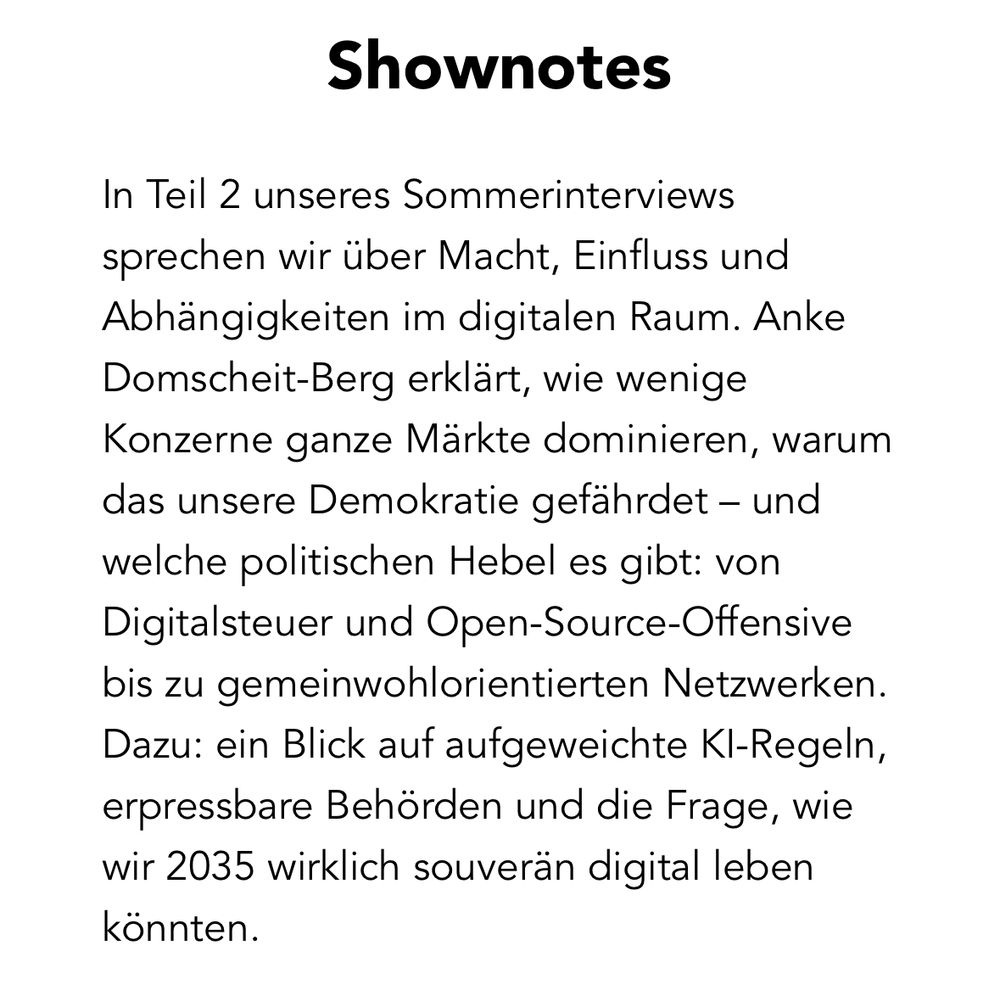 Shownotes

In Teil 2 unseres Sommerinterviews sprechen wir über Macht, Einfluss und Abhängigkeiten im digitalen Raum. Anke Domscheit-Berg erklärt, wie wenige Konzerne ganze Märkte dominieren, warum das unsere Demokratie gefährdet – und welche politischen Hebel es gibt: von Digitalsteuer und Open-Source-Offensive bis zu gemeinwohlorientierten Netzwerken. Dazu: ein Blick auf aufgeweichte KI-Regeln, erpressbare Behörden und die Frage, wie wir 2035 wirklich souverän digital leben könnten.